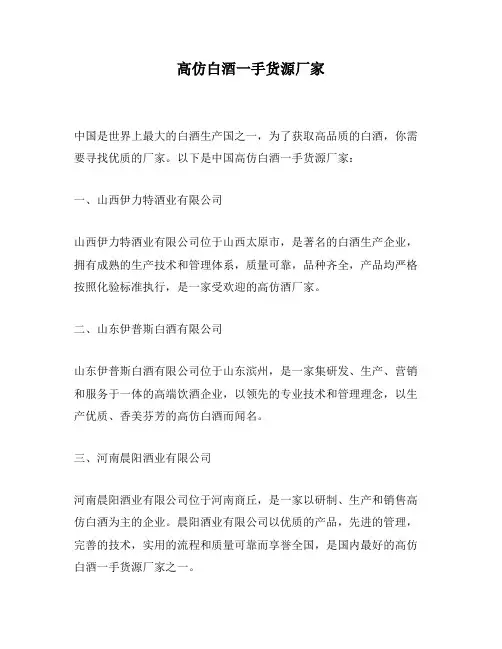 高仿白酒一手货源厂家

中国是世界上最大的白酒生产国之一，为了获取高品质的白酒，你需要寻找优质的厂家。以下是中国高仿白酒一手货源厂家：

一、山西伊力特酒业有限公司

山西伊力特酒业有限公司位于山西太原市，是著名的白酒生产企业，拥有成熟的生产技术和管理体系，质量可靠，品种齐全，产品均严格按照化验标准执行，是一家受欢迎的高仿酒厂家。

二、山东伊普斯白酒有限公司

山东伊普斯白酒有限公司位于山东滨州，是一家集研发、生产、营销和服务于一体的高端饮酒企业，以领先的专业技术和管理理念，以生产优质、香美芬芳的高仿白酒而闻名。

三、河南晨阳酒业有限公司

河南晨阳酒业有限公司位于河南商丘，是一家以研制、生产和销售高仿白酒为主的企业。晨阳酒业有限公司以优质的产品，先进的管理，完善的技术，实用的流程和质量可靠而享誉全国，是国内最好的高仿白酒一手货源厂家之一。